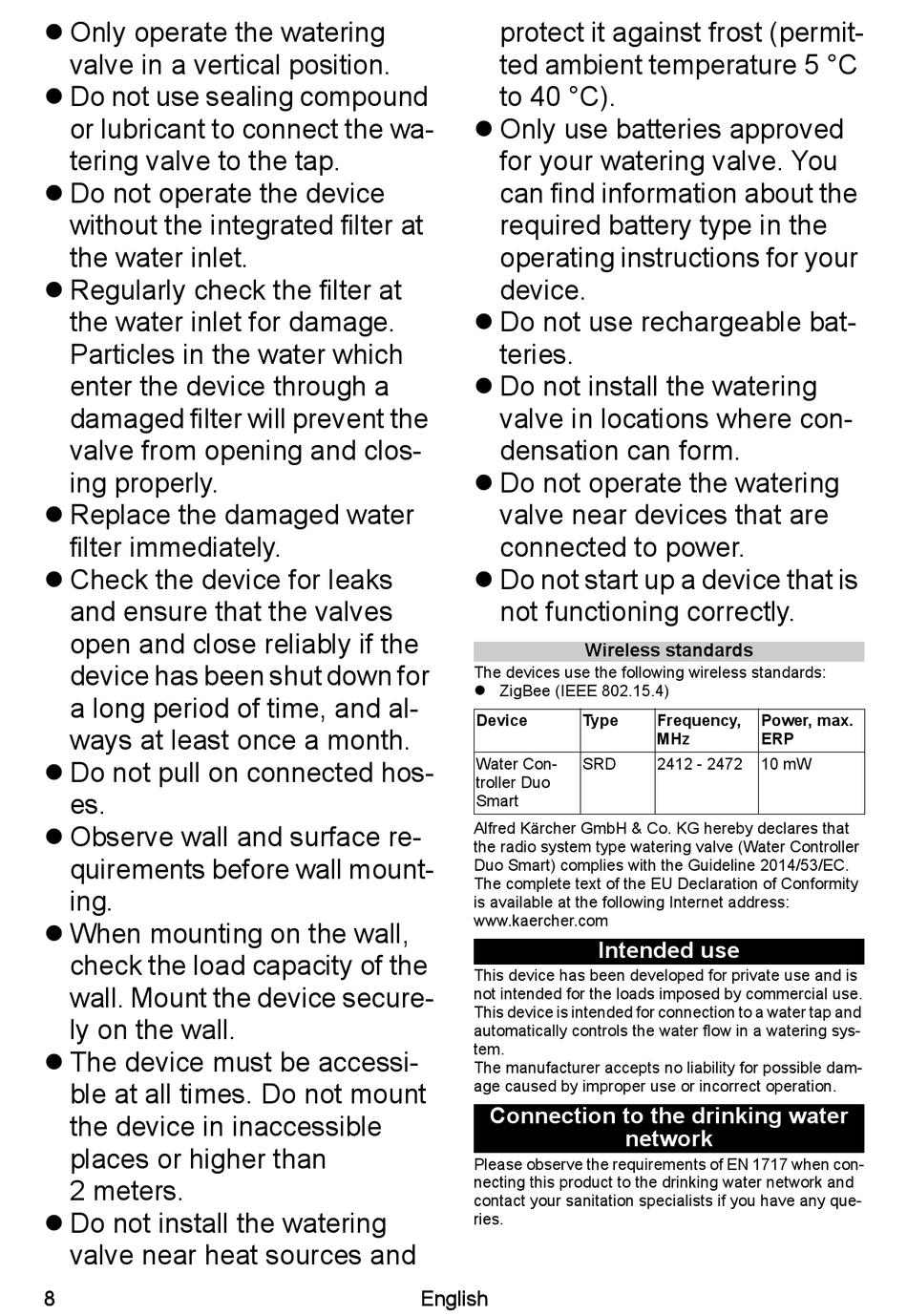 ● Only operate the watering valve in a vertical position.
● Do not use sealing compound or lubricant to connect the watering valve to the tap.
● Do not operate the device without the integrated filter at the water inlet.
● Regularly check the filter at the water inlet for damage. Particles in the water which enter the device through a damaged filter will prevent the valve from opening and closing properly.
● Replace the damaged water filter immediately.
● Check the device for leaks and ensure that the valves open and close reliably if the device has been shut down for a long period of time, and always at least once a month.
● Do not pull on connected hoses.
● Observe wall and surface requirements before wall mounting.
● When mounting on the wall, check the load capacity of the wall. Mount the device securely on the wall.
● The device must be accessible at all times. Do not mount the device in inaccessible places or higher than 2 meters.
● Do not install the watering valve near heat sources and protect it against frost (permitted ambient temperature 5 °C to 40 °C).
● Only use batteries approved for your watering valve. You can find information about the required battery type in the operating instructions for your device.
● Do not use rechargeable batteries.
● Do not install the watering valve in locations where condensation can form.
● Do not operate the watering valve near devices that are connected to power.
● Do not start up a device that is not functioning correctly.

Wireless standards
The devices use the following wireless standards:
● ZigBee (IEEE 802.15.4)

| Device | Type | Frequency, MHz | Power, max. ERP |
|---|---|---|---|
| Water Controller Duo Smart | SRD | 2412 - 2472 | 10 mW |

Alfred Kärcher GmbH & Co. KG hereby declares that the radio system type watering valve (Water Controller Duo Smart) complies with the Guideline 2014/53/EC. The complete text of the EU Declaration of Conformity is available at the following Internet address: www.kaercher.com

Intended use
This device has been developed for private use and is not intended for the loads imposed by commercial use. This device is intended for connection to a water tap and automatically controls the water flow in a watering system.
The manufacturer accepts no liability for possible damage caused by improper use or incorrect operation.

Connection to the drinking water network
Please observe the requirements of EN 1717 when connecting this product to the drinking water network and contact your sanitation specialists if you have any queries.

8 English